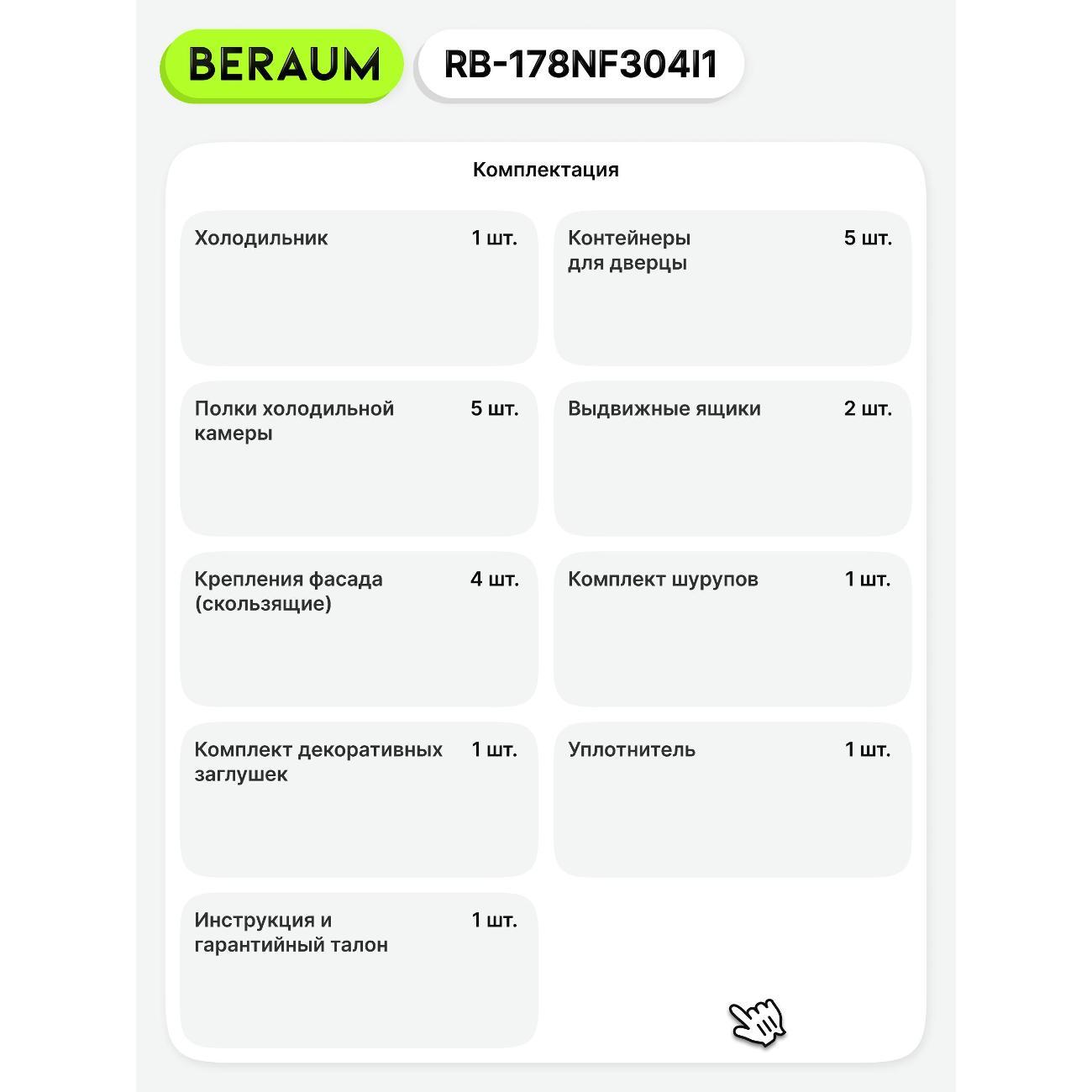 BERAUM

RB-178NF304I1

Комплектация

Холодильник
1 шт.

Контейнеры для дверцы
5 шт.

Полки холодильной камеры
5 шт.

Выдвижные ящики
2 шт.

Крепления фасада (скользящие)
4 шт.

Комплект шурупов
1 шт.

Комплект декоративных заглушек
1 шт.

Уплотнитель
1 шт.

Инструкция и гарантийный талон
1 шт.